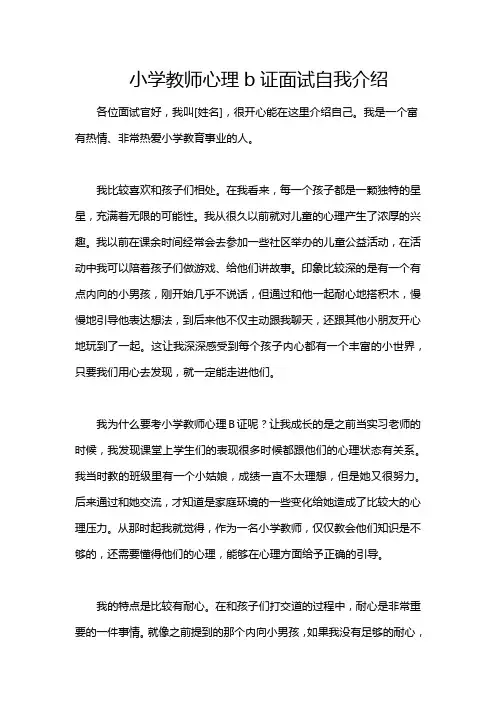 小学教师心理 b 证面试自我介绍

各位面试官好，我叫[姓名]，很开心能在这里介绍自己。我是一个富有热情、非常热爱小学教育事业的人。

我比较喜欢和孩子们相处。在我看来，每一个孩子都是一颗独特的星星，充满着无限的可能性。我从很久以前就对儿童的心理产生了浓厚的兴趣。我以前在课余时间经常会去参加一些社区举办的儿童公益活动，在活动中我可以陪着孩子们做游戏、给他们讲故事。印象比较深的是有一个有点内向的小男孩，刚开始几乎不说话，但通过和他一起耐心地搭积木，慢慢地引导他表达想法，到后来他不仅主动跟我聊天，还跟其他小朋友开心地玩到了一起。这让我深深感受到每个孩子内心都有一个丰富的小世界，只要我们用心去发现，就一定能走进他们。

我为什么要考小学教师心理 B 证呢？让我成长的是之前当实习老师的时候，我发现课堂上学生们的表现很多时候都跟他们的心理状态有关系。我当时教的班级里有一个小姑娘，成绩一直不太理想，但是她又很努力。后来通过和她交流，才知道是家庭环境的一些变化给她造成了比较大的心理压力。从那时起我就觉得，作为一名小学教师，仅仅教会他们知识是不够的，还需要懂得他们的心理，能够在心理方面给予正确的引导。

我的特点是比较有耐心。在和孩子们打交道的过程中，耐心是非常重要的一件事情。就像之前提到的那个内向小男孩，如果我没有足够的耐心，